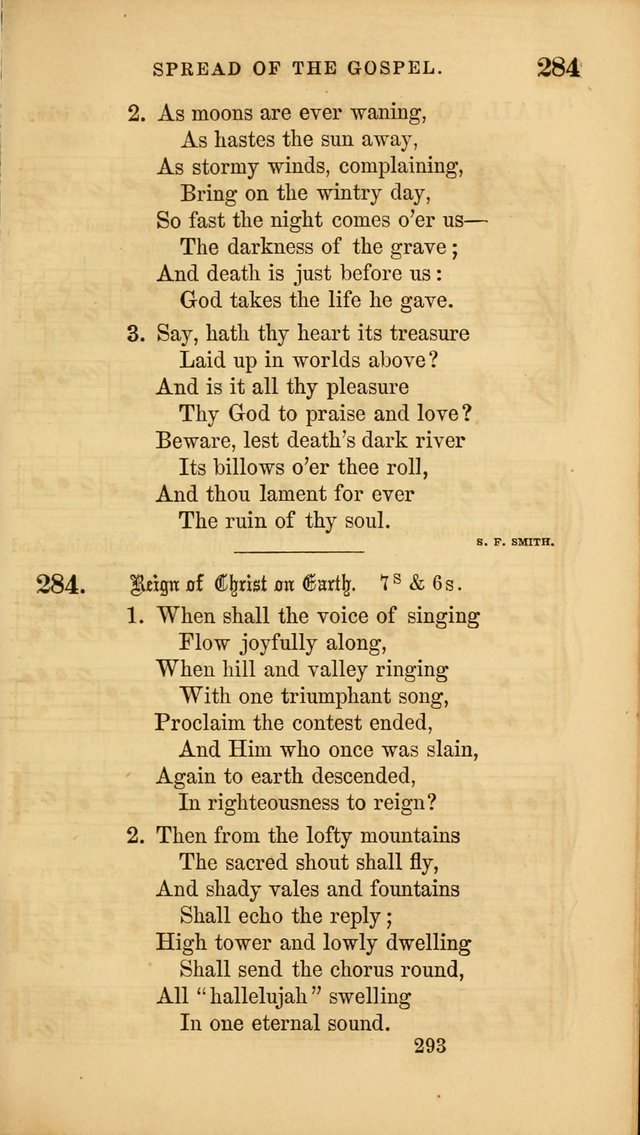 SPREAD OF THE GOSPEL. 284

2. As moons are ever waning,
As hastes the sun away,
As stormy winds, complaining,
Bring on the wintry day,
So fast the night comes o'er us—
The darkness of the grave;
And death is just before us:
God takes the life he gave.

3. Say, hath thy heart its treasure
Laid up in worlds above?
And is it all thy pleasure
Thy God to praise and love?
Beware, lest death's dark river
Its billows o'er thee roll,
And thou lament for ever
The ruin of thy soul.

S. F. SMITH.

284. Reign of Christ on Earth. 7s & 6s.

1. When shall the voice of singing
Flow joyfully along,
When hill and valley ringing
With one triumphant song,
Proclaim the contest ended,
And Him who once was slain,
Again to earth descended,
In righteousness to reign?

2. Then from the lofty mountains
The sacred shout shall fly,
And shady vales and fountains
Shall echo the reply;
High tower and lowly dwelling
Shall send the chorus round,
All "hallelujah" swelling
In one eternal sound.

293